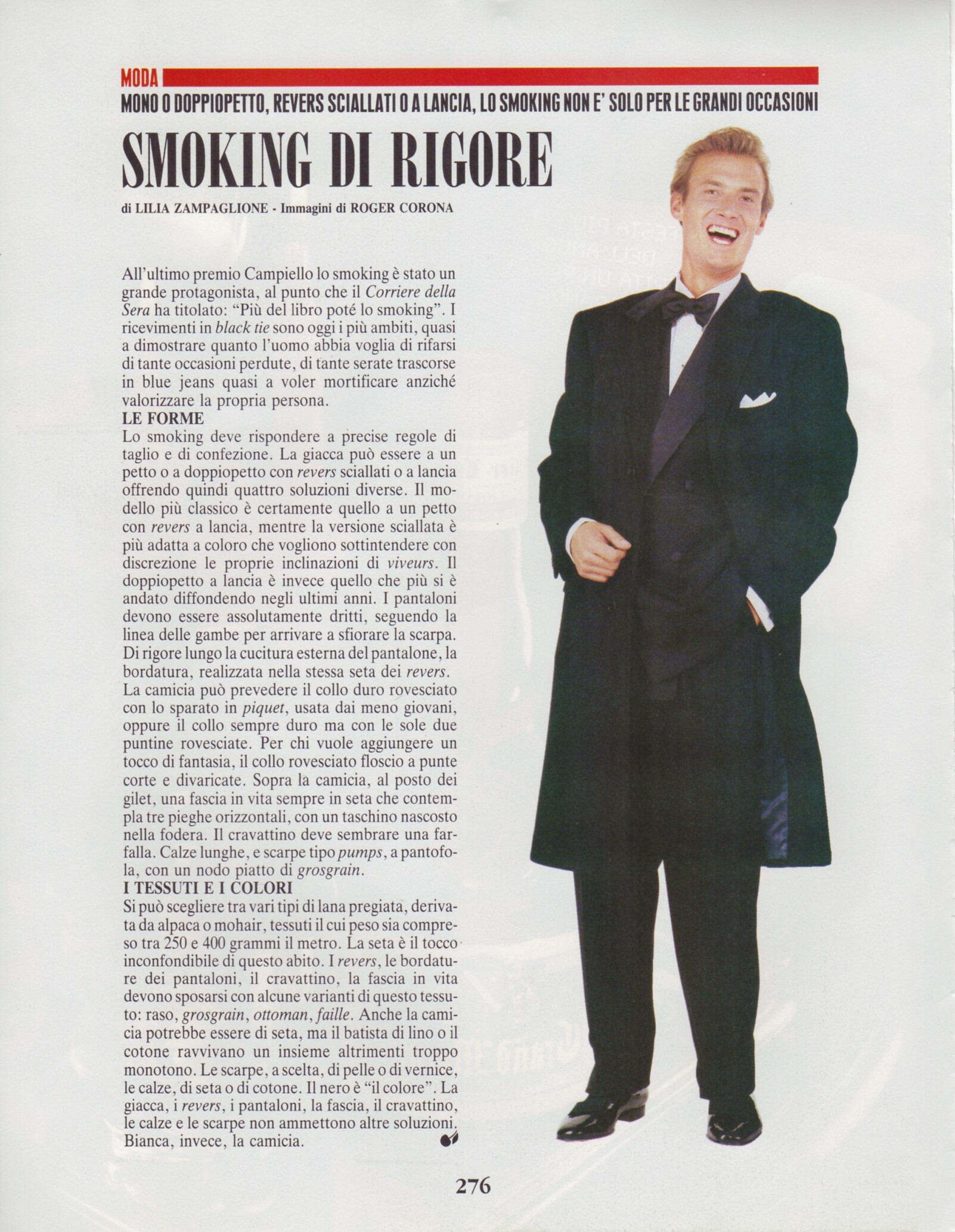 MODA

MONO O DOPPIOPETTO, REVERS SCIALLATI O A LANCIA, LO SMOKING NON E' SOLO PER LE GRANDI OCCASIONI

SMOKING DI RIGORE

di LILIA ZAMPAGLIONE - Immagini di ROGER CORONA

All'ultimo premio Campiello lo smoking è stato un grande protagonista, al punto che il Corriere della Sera ha titolato: "Più del libro poté lo smoking". I ricevimenti in black tie sono oggi i più ambiti, quasi a dimostrare quanto l'uomo abbia voglia di rifarsi di tante occasioni perdute, di tante serate trascorse in blue jeans quasi a voler mortificare anziché valorizzare la propria persona.
LE FORME
Lo smoking deve rispondere a precise regole di taglio e di confezione. La giacca può essere a un petto o a doppiopetto con revers sciallati o a lancia offrendo quindi quattro soluzioni diverse. Il modello più classico è certamente quello a un petto con revers a lancia, mentre la versione sciallata è più adatta a coloro che vogliono sottintendere con discrezione le proprie inclinazioni di viveurs. Il doppiopetto a lancia è invece quello che più si è andato diffondendo negli ultimi anni. I pantaloni devono essere assolutamente dritti, seguendo la linea delle gambe per arrivare a sfiorare la scarpa. Di rigore lungo la cucitura esterna del pantalone, la bordatura, realizzata nella stessa seta dei revers. La camicia può prevedere il collo duro rovesciato con lo sparato in piquet, usata dai meno giovani, oppure il collo sempre duro ma con le sole due puntine rovesciate. Per chi vuole aggiungere un tocco di fantasia, il collo rovesciato floscio a punte corte e divaricate. Sopra la camicia, al posto dei gilet, una fascia in vita sempre in seta che contempla tre pieghe orizzontali, con un taschino nascosto nella fodera. Il cravattino deve sembrare una farfalla. Calze lunghe, e scarpe tipo pumps, a pantofola, con un nodo piatto di grosgrain.
I TESSUTI E I COLORI
Si può scegliere tra vari tipi di lana pregiata, derivata da alpaca o mohair, tessuti il cui peso sia compreso tra 250 e 400 grammi il metro. La seta è il tocco inconfondibile di questo abito. I revers, le bordature dei pantaloni, il cravattino, la fascia in vita devono sposarsi con alcune varianti di questo tessuto: raso, grosgrain, ottoman, faille. Anche la camicia potrebbe essere di seta, ma il batista di lino o il cotone ravvivano un insieme altrimenti troppo monotono. Le scarpe, a scelta, di pelle o di vernice, le calze, di seta o di cotone. Il nero è "il colore". La giacca, i revers, i pantaloni, la fascia, il cravattino, le calze e le scarpe non ammettono altre soluzioni. Bianca, invece, la camicia.

276